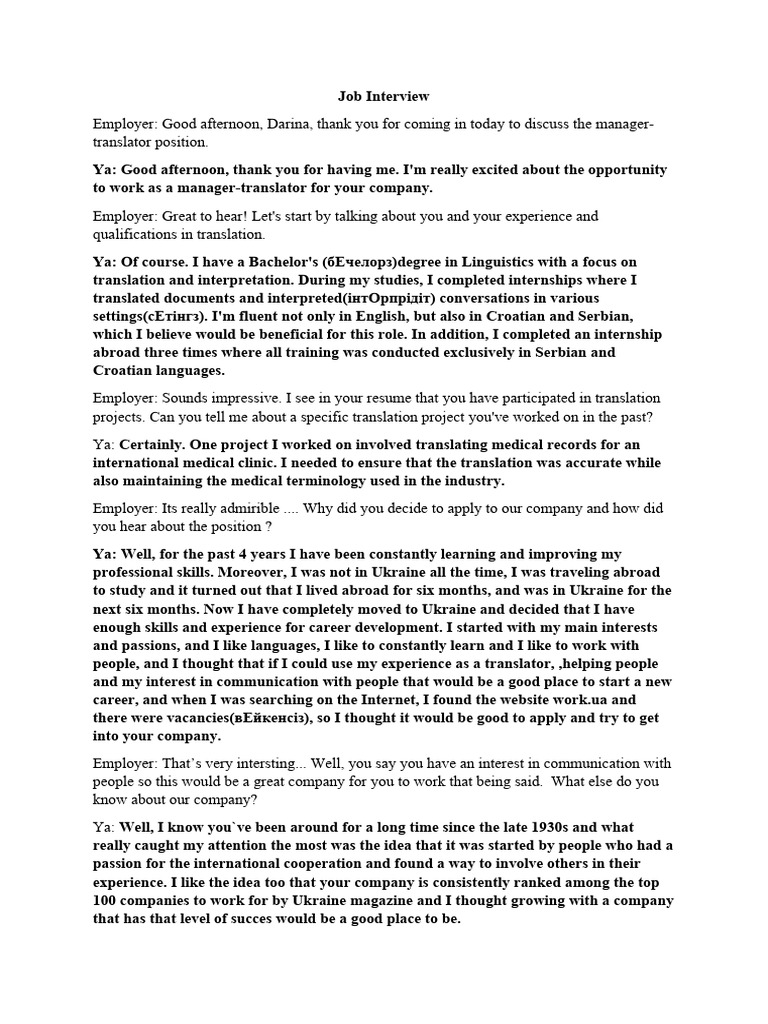 Job Interview

Employer: Good afternoon, Darina, thank you for coming in today to discuss the manager-translator position.

Ya: Good afternoon, thank you for having me. I'm really excited about the opportunity to work as a manager-translator for your company.

Employer: Great to hear! Let's start by talking about you and your experience and qualifications in translation.

Ya: Of course. I have a Bachelor's (бЕчелорз)degree in Linguistics with a focus on translation and interpretation. During my studies, I completed internships where I translated documents and interpreted(інтОрпрідіт) conversations in various settings(сЕтінгз). I'm fluent not only in English, but also in Croatian and Serbian, which I believe would be beneficial for this role. In addition, I completed an internship abroad three times where all training was conducted exclusively in Serbian and Croatian languages.

Employer: Sounds impressive. I see in your resume that you have participated in translation projects. Can you tell me about a specific translation project you've worked on in the past?

Ya: Certainly. One project I worked on involved translating medical records for an international medical clinic. I needed to ensure that the translation was accurate while also maintaining the medical terminology used in the industry.

Employer: Its really admirible .... Why did you decide to apply to our company and how did you hear about the position ?

Ya: Well, for the past 4 years I have been constantly learning and improving my professional skills. Moreover, I was not in Ukraine all the time, I was traveling abroad to study and it turned out that I lived abroad for six months, and was in Ukraine for the next six months. Now I have completely moved to Ukraine and decided that I have enough skills and experience for career development. I started with my main interests and passions, and I like languages, I like to constantly learn and I like to work with people, and I thought that if I could use my experience as a translator, ,helping people and my interest in communication with people that would be a good place to start a new career, and when I was searching on the Internet, I found the website work.ua and there were vacancies(вЕйкенсіз), so I thought it would be good to apply and try to get into your company.

Employer: That's very intersting... Well, you say you have an interest in communication with people so this would be a great company for you to work that being said. What else do you know about our company?

Ya: Well, I know you`ve been around for a long time since the late 1930s and what really caught my attention the most was the idea that it was started by people who had a passion for the international cooperation and found a way to involve others in their experience. I like the idea too that your company is consistently ranked among the top 100 companies to work for by Ukraine magazine and I thought growing with a company that has that level of succes would be a good place to be.